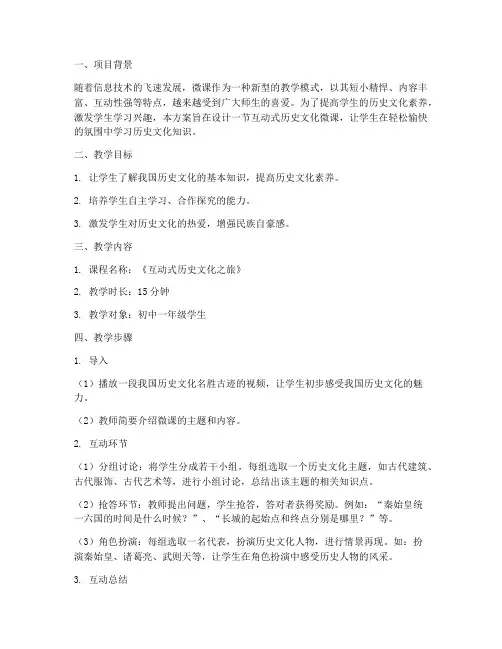 一、项目背景

随着信息技术的飞速发展，微课作为一种新型的教学模式，以其短小精悍、内容丰富、互动性强等特点，越来越受到广大师生的喜爱。为了提高学生的历史文化素养，激发学生学习兴趣，本方案旨在设计一节互动式历史文化微课，让学生在轻松愉快的氛围中学习历史文化知识。

二、教学目标

1. 让学生了解我国历史文化的基本知识，提高历史文化素养。

2. 培养学生自主学习、合作探究的能力。

3. 激发学生对历史文化的热爱，增强民族自豪感。

三、教学内容

1. 课程名称：《互动式历史文化之旅》

2. 教学时长：15 分钟

3. 教学对象：初中一年级学生

四、教学步骤

1. 导入

（1）播放一段我国历史文化名胜古迹的视频，让学生初步感受我国历史文化的魅力。

（2）教师简要介绍微课的主题和内容。

2. 互动环节

（1）分组讨论：将学生分成若干小组，每组选取一个历史文化主题，如古代建筑、古代服饰、古代艺术等，进行小组讨论，总结出该主题的相关知识点。

（2）抢答环节：教师提出问题，学生抢答，答对者获得奖励。例如：“秦始皇统一六国的时间是什么时候？”、“长城的起始点和终点分别是哪里？”等。

（3）角色扮演：每组选取一名代表，扮演历史文化人物，进行情景再现。如：扮演秦始皇、诸葛亮、武则天等，让学生在角色扮演中感受历史人物的风采。

3. 互动总结